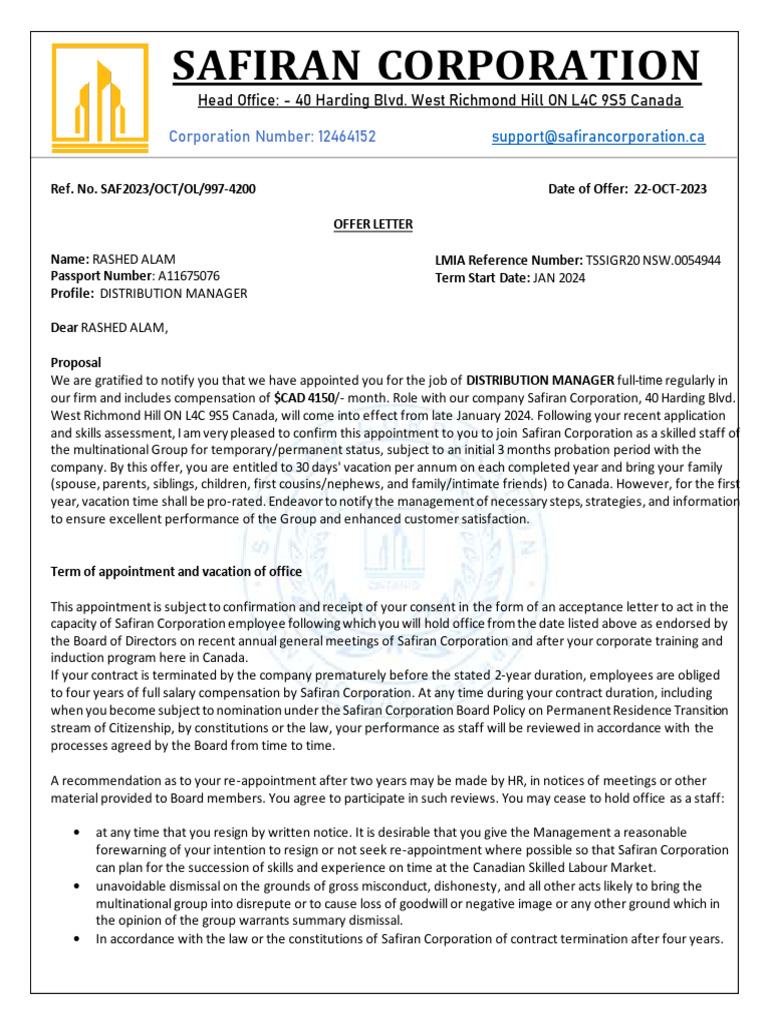 SAFIRAN CORPORATION

Head Office: - 40 Harding Blvd. West Richmond Hill ON L4C 9S5 Canada

Corporation Number: 12464152

support@safirancorporation.ca

Ref. No. SAF2023/OCT/OL/997-4200

Date of Offer: 22-OCT-2023

OFFER LETTER

Name: RASHED ALAM
Passport Number: A11675076
Profile: DISTRIBUTION MANAGER

LMIA Reference Number: TSSIGR20 NSW.0054944
Term Start Date: JAN 2024

Dear RASHED ALAM,

Proposal
We are gratified to notify you that we have appointed you for the job of DISTRIBUTION MANAGER full-time regularly in our firm and includes compensation of $CAD 4150/- month. Role with our company Safiran Corporation, 40 Harding Blvd. West Richmond Hill ON L4C 9S5 Canada, will come into effect from late January 2024. Following your recent application and skills assessment, I am very pleased to confirm this appointment to you to join Safiran Corporation as a skilled staff of the multinational Group for temporary/permanent status, subject to an initial 3 months probation period with the company. By this offer, you are entitled to 30 days' vacation per annum on each completed year and bring your family (spouse, parents, siblings, children, first cousins/nephews, and family/intimate friends) to Canada. However, for the first year, vacation time shall be pro-rated. Endeavor to notify the management of necessary steps, strategies, and information to ensure excellent performance of the Group and enhanced customer satisfaction.

Term of appointment and vacation of office

This appointment is subject to confirmation and receipt of your consent in the form of an acceptance letter to act in the capacity of Safiran Corporation employee following which you will hold office from the date listed above as endorsed by the Board of Directors on recent annual general meetings of Safiran Corporation and after your corporate training and induction program here in Canada.
If your contract is terminated by the company prematurely before the stated 2-year duration, employees are obliged to four years of full salary compensation by Safiran Corporation. At any time during your contract duration, including when you become subject to nomination under the Safiran Corporation Board Policy on Permanent Residence Transition stream of Citizenship, by constitutions or the law, your performance as staff will be reviewed in accordance with the processes agreed by the Board from time to time.

A recommendation as to your re-appointment after two years may be made by HR, in notices of meetings or other material provided to Board members. You agree to participate in such reviews. You may cease to hold office as a staff:

• at any time that you resign by written notice. It is desirable that you give the Management a reasonable forewarning of your intention to resign or not seek re-appointment where possible so that Safiran Corporation can plan for the succession of skills and experience on time at the Canadian Skilled Labour Market.
• unavoidable dismissal on the grounds of gross misconduct, dishonesty, and all other acts likely to bring the multinational group into disrepute or to cause loss of goodwill or negative image or any other ground which in the opinion of the group warrants summary dismissal.
• In accordance with the law or the constitutions of Safiran Corporation of contract termination after four years.